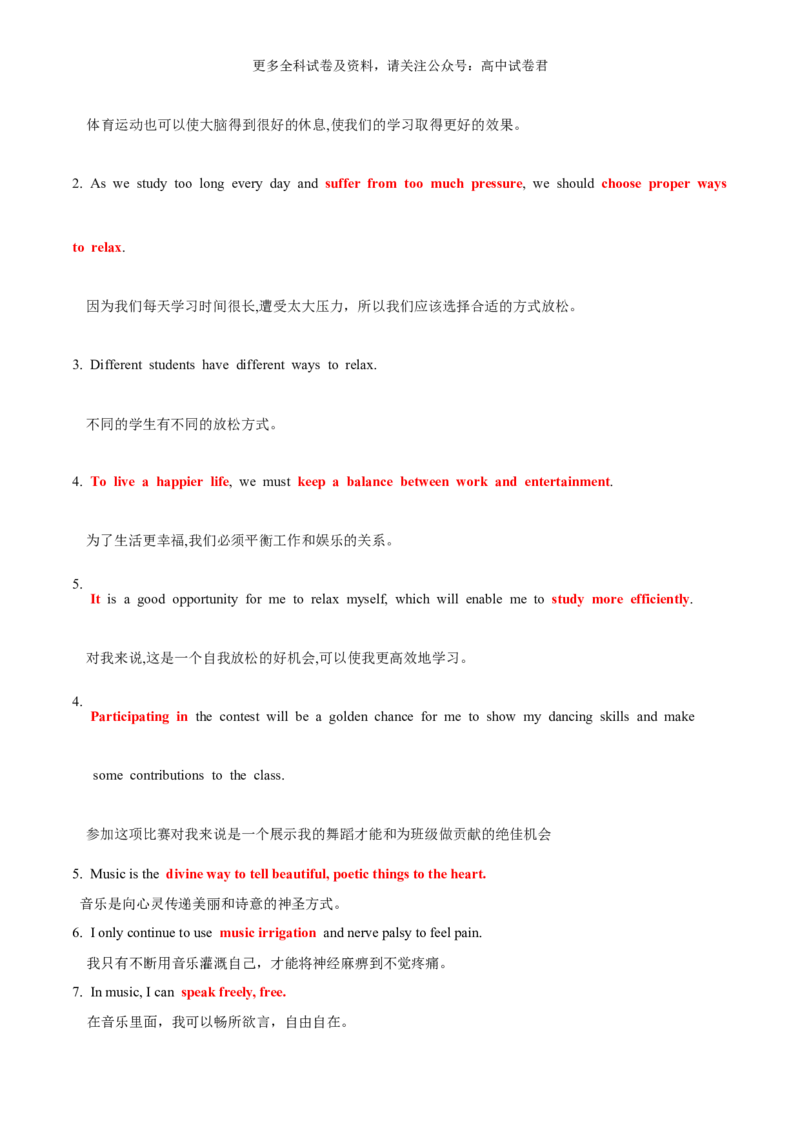 更多全科试卷及资料，请关注公众号：高中试卷君

体育运动也可以使大脑得到很好的休息,使我们的学习取得更好的效果。

2. As we study too long every day and suffer from too much pressure, we should choose proper ways to relax.

因为我们每天学习时间很长,遭受太大压力，所以我们应该选择合适的方式放松。

3. Different students have different ways to relax.

不同的学生有不同的放松方式。

4. To live a happier life, we must keep a balance between work and entertainment.

为了生活更幸福,我们必须平衡工作和娱乐的关系。

5.
It is a good opportunity for me to relax myself, which will enable me to study more efficiently.

对我来说,这是一个自我放松的好机会,可以使我更高效地学习。

4.
Participating in the contest will be a golden chance for me to show my dancing skills and make some contributions to the class.

参加这项比赛对我来说是一个展示我的舞蹈才能和为班级做贡献的绝佳机会

5. Music is the divine way to tell beautiful, poetic things to the heart.
音乐是向心灵传递美丽和诗意的神圣方式。
6. I only continue to use music irrigation and nerve palsy to feel pain.
我只有不断用音乐灌溉自己，才能将神经麻痹到不觉疼痛。
7. In music, I can speak freely, free.
在音乐里面，我可以畅所欲言，自由自在。